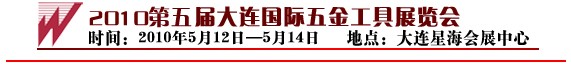 2010第五届大连国际五金工具展览会

时间：2010年5月12日—5月14日　　地点：大连星海会展中心